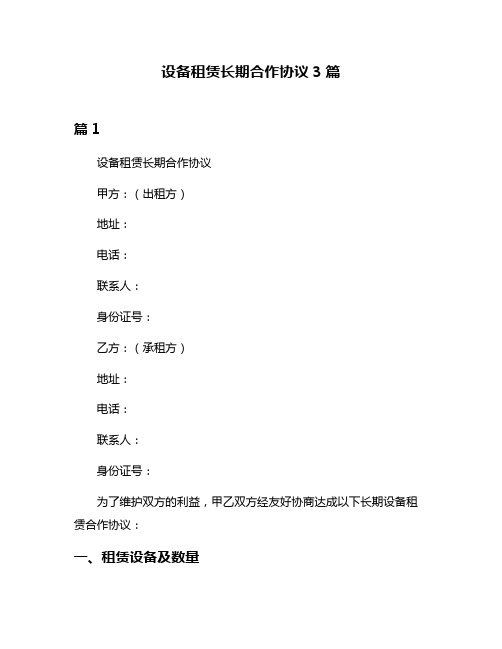 设备租赁长期合作协议 3 篇

篇 1

设备租赁长期合作协议

甲方：（出租方）

地址：

电话：

联系人：

身份证号：

乙方：（承租方）

地址：

电话：

联系人：

身份证号：

为了维护双方的利益，甲乙双方经友好协商达成以下长期设备租赁合作协议：

一、租赁设备及数量